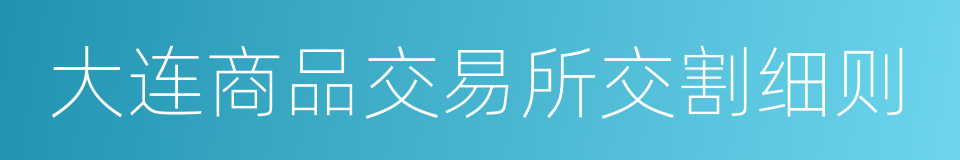 大连商品交易所交割细则